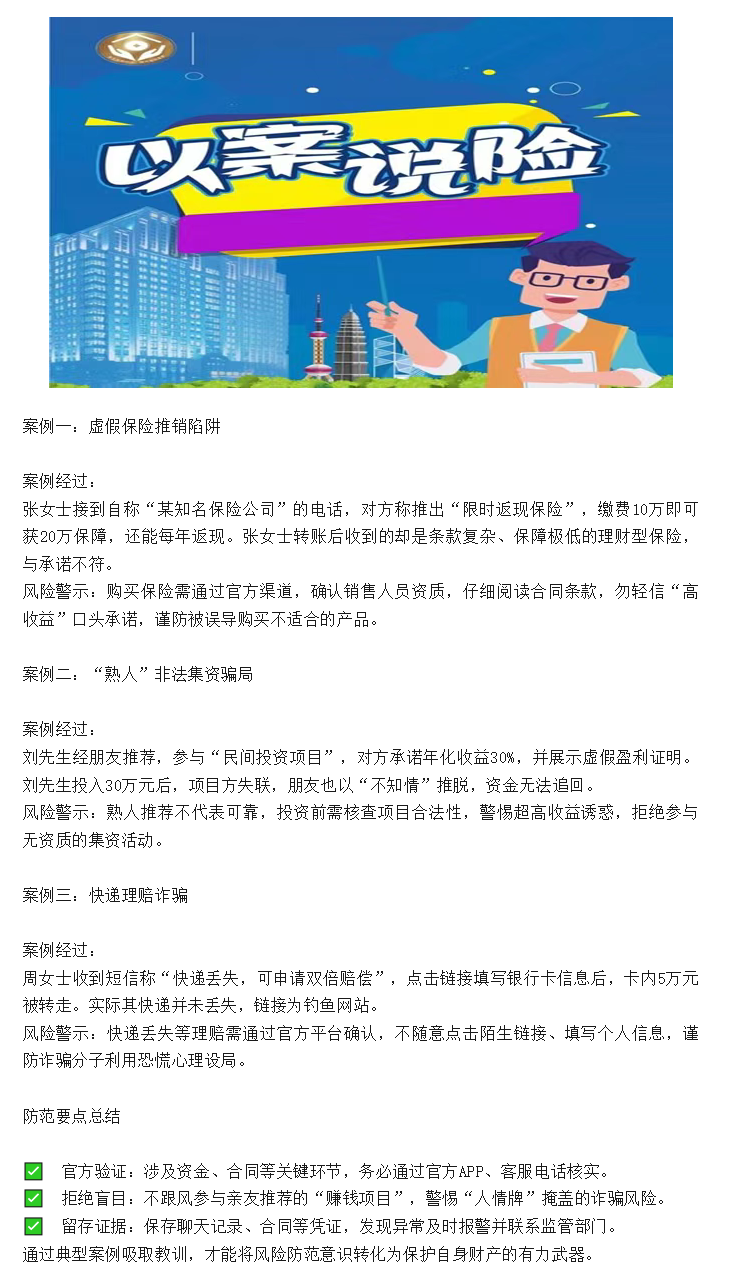 以案说险

案例一：虚假保险推销陷阱

案例经过：
张女士接到自称“某知名保险公司”的电话，对方称推出“限时返现保险”，缴费10万即可获20万保障，还能每年返现。张女士转账后收到的却是条款复杂、保障极低的理财型保险，与承诺不符。
风险警示：购买保险需通过官方渠道，确认销售人员资质，仔细阅读合同条款，勿轻信“高收益”口头承诺，谨防被误导购买不适合的产品。

案例二：“熟人”非法集资骗局

案例经过：
刘先生经朋友推荐，参与“民间投资项目”，对方承诺年化收益30%，并展示虚假盈利证明。刘先生投入30万元后，项目方失联，朋友也以“不知情”推脱，资金无法追回。
风险警示：熟人推荐不代表可靠，投资前需核查项目合法性，警惕超高收益诱惑，拒绝参与无资质的集资活动。

案例三：快递理赔诈骗

案例经过：
周女士收到短信称“快递丢失，可申请双倍赔偿”，点击链接填写银行卡信息后，卡内5万元被转走。实际其快递并未丢失，链接为钓鱼网站。
风险警示：快递丢失等理赔需通过官方平台确认，不随意点击陌生链接、填写个人信息，谨防诈骗分子利用恐慌心理设局。

防范要点总结

✅ 官方验证：涉及资金、合同等关键环节，务必通过官方APP、客服电话核实。
✅ 拒绝盲目：不跟风参与亲友推荐的“赚钱项目”，警惕“人情牌”掩盖的诈骗风险。
✅ 留存证据：保存聊天记录、合同等凭证，发现异常及时报警并联系监管部门。
通过典型案例吸取教训，才能将风险防范意识转化为保护自身财产的有力武器。